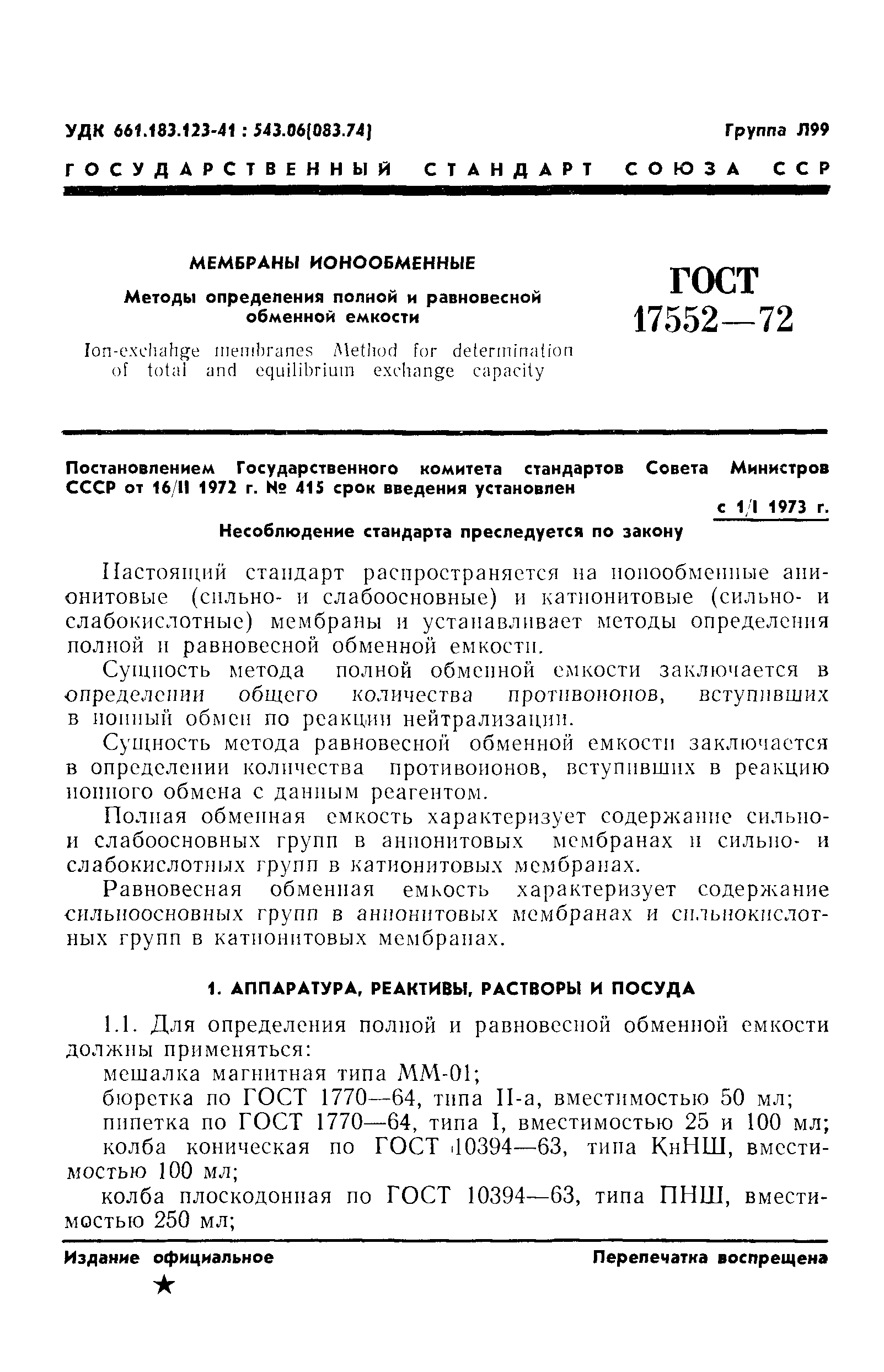 УДК 661.183.123-41 : 543.06(083.74)

Группа Л99

ГОСУДАРСТВЕННЫЙ СТАНДАРТ СОЮЗА ССР

МЕМБРАНЫ ИОНООБМЕННЫЕ

Методы определения полной и равновесной обменной емкости

Ion-exchahge membranes Method for determination of total and equilibrium exchange capacity

ГОСТ 17552—72

Постановлением Государственного комитета стандартов Совета Министров СССР от 16/II 1972 г. № 415 срок введения установлен

с 1/I 1973 г.

Несоблюдение стандарта преследуется по закону

Настоящий стандарт распространяется на ионообменные анионитовые (сильно- и слабоосновные) и катионитовые (сильно- и слабокислотные) мембраны и устанавливает методы определения полной и равновесной обменной емкости.

Сущность метода полной обменной емкости заключается в определении общего количества противоионов, вступивших в ионный обмен по реакции нейтрализации.

Сущность метода равновесной обменной емкости заключается в определении количества противоионов, вступивших в реакцию ионного обмена с данным реагентом.

Полная обменная емкость характеризует содержание сильно- и слабоосновных групп в анионитовых мембранах и сильно- и слабокислотных групп в катионитовых мембранах.

Равновесная обменная емкость характеризует содержание сильноосновных групп в анионитовых мембранах и сильнокислотных групп в катионитовых мембранах.

1. АППАРАТУРА, РЕАКТИВЫ, РАСТВОРЫ И ПОСУДА

1.1. Для определения полной и равновесной обменной емкости должны применяться:

мешалка магнитная типа ММ-01;

бюретка по ГОСТ 1770—64, типа II-а, вместимостью 50 мл;

пипетка по ГОСТ 1770—64, типа I, вместимостью 25 и 100 мл;

колба коническая по ГОСТ 10394—63, типа КнНШ, вместимостью 100 мл;

колба плоскодонная по ГОСТ 10394—63, типа ПНШ, вместимостью 250 мл;

Издание официальное

Перепечатка воспрещена

★